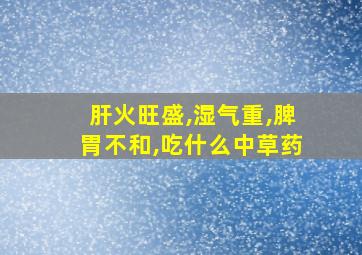 肝火旺盛,湿气重,脾胃不和,吃什么中草药